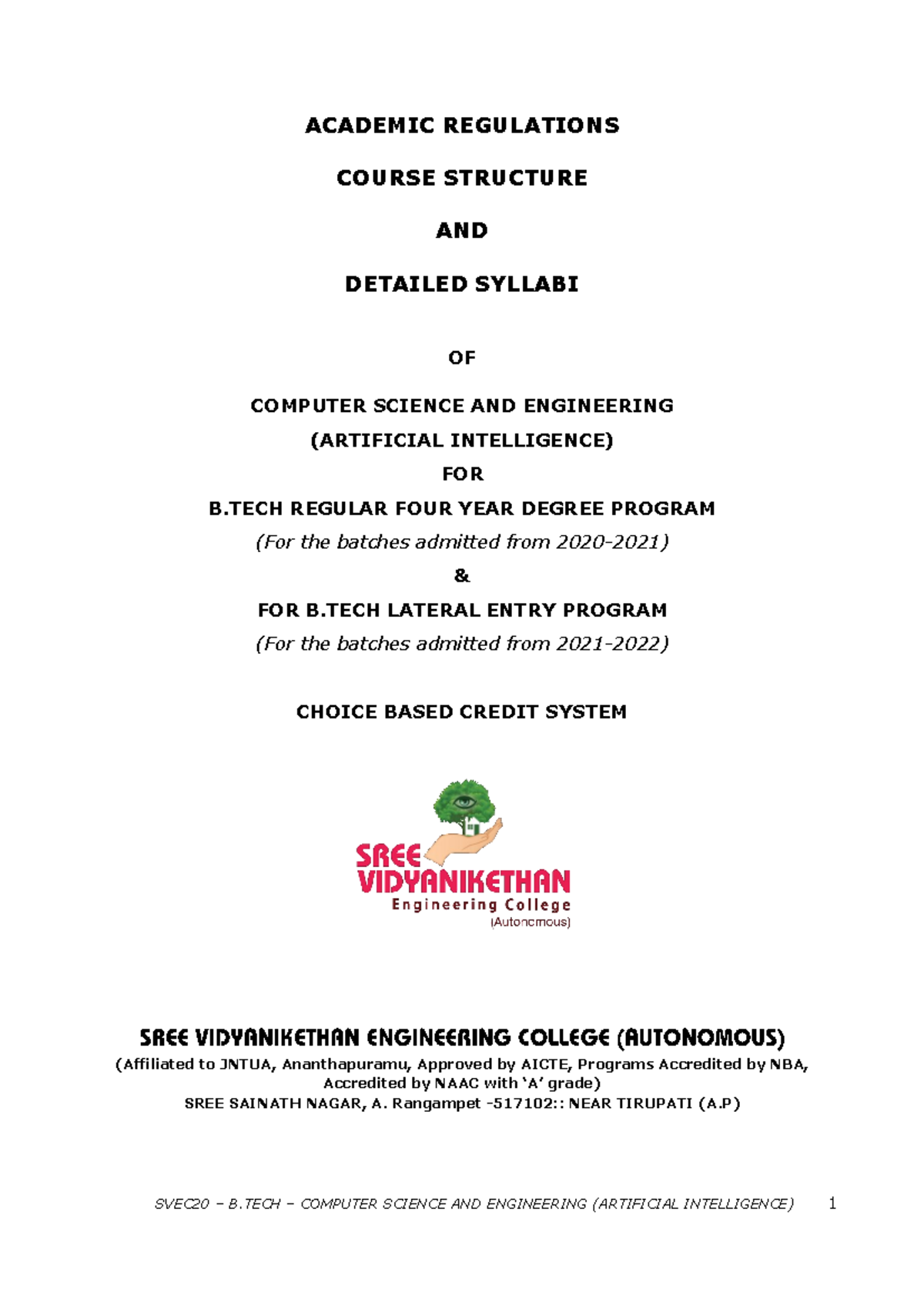 ACADEMIC REGULATIONS

COURSE STRUCTURE

AND

DETAILED SYLLABI

OF

COMPUTER SCIENCE AND ENGINEERING

(ARTIFICIAL INTELLIGENCE)

FOR

B.TECH REGULAR FOUR YEAR DEGREE PROGRAM

(For the batches admitted from 2020-2021)

&

FOR B.TECH LATERAL ENTRY PROGRAM

(For the batches admitted from 2021-2022)

CHOICE BASED CREDIT SYSTEM

SREE VIDYANIKETHAN Engineering College (Autonomous)

SREE VIDYANIKETHAN ENGINEERING COLLEGE (AUTONOMOUS)

(Affiliated to JNTUA, Ananthapuramu, Approved by AICTE, Programs Accredited by NBA, Accredited by NAAC with 'A' grade)

SREE SAINATH NAGAR, A. Rangampet -517102:: NEAR TIRUPATI (A.P)

SVEC20 – B.TECH – COMPUTER SCIENCE AND ENGINEERING (ARTIFICIAL INTELLIGENCE) 1